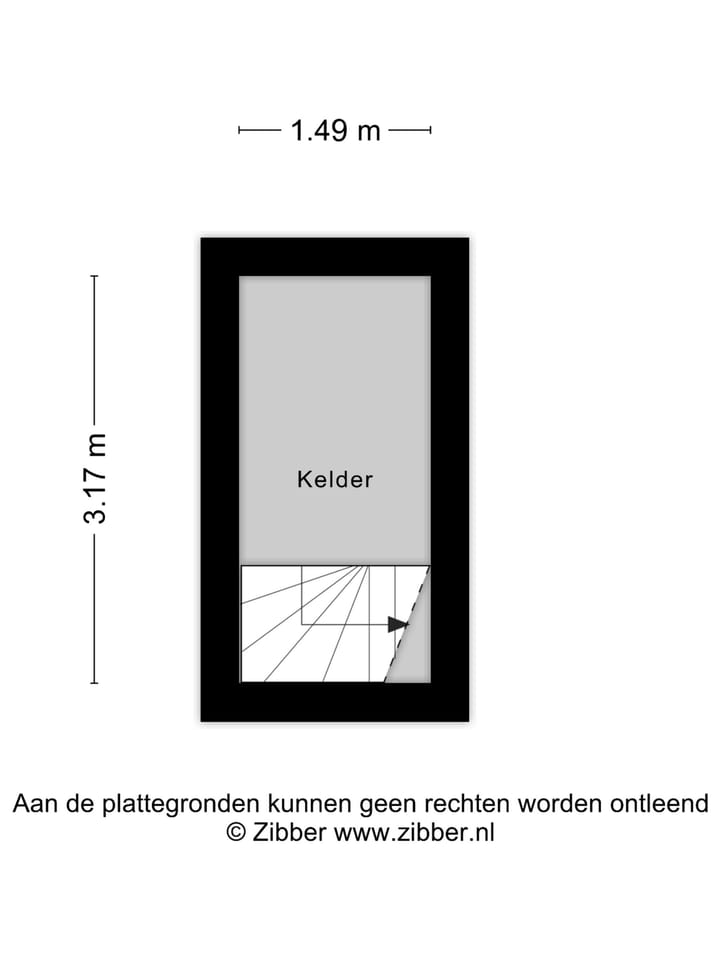 1.49 m

3.17 m

Kelder

Aan de plattegronden kunnen geen rechten worden ontleend
© Zibber www.zibber.nl